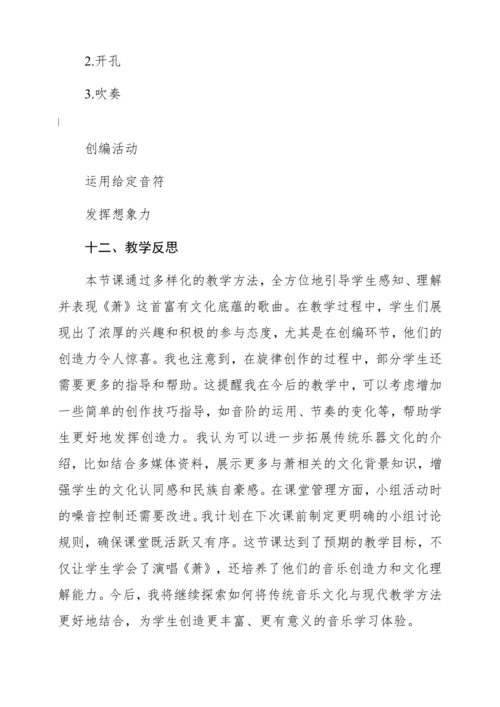 2.开孔

3.吹奏

创编活动

运用给定音符

发挥想象力

十二、教学反思

本节课通过多样化的教学方法，全方位地引导学生感知、理解并表现《萧》这首富有文化底蕴的歌曲。在教学过程中，学生们展现出了浓厚的兴趣和积极的参与态度，尤其是在创编环节，他们的创造力令人惊喜。我也注意到，在旋律创作的过程中，部分学生还需要更多的指导和帮助。这提醒我在今后的教学中，可以考虑增加一些简单的创作技巧指导，如音阶的运用、节奏的变化等，帮助学生更好地发挥创造力。我认为可以进一步拓展传统乐器文化的介绍，比如结合多媒体资料，展示更多与萧相关的文化背景知识，增强学生的文化认同感和民族自豪感。在课堂管理方面，小组活动时的噪音控制还需要改进。我计划在下次课前制定更明确的小组讨论规则，确保课堂既活跃又有序。这节课达到了预期的教学目标，不仅让学生学会了演唱《萧》，还培养了他们的音乐创造力和文化理解能力。今后，我将继续探索如何将传统音乐文化与现代教学方法更好地结合，为学生创造更丰富、更有意义的音乐学习体验。